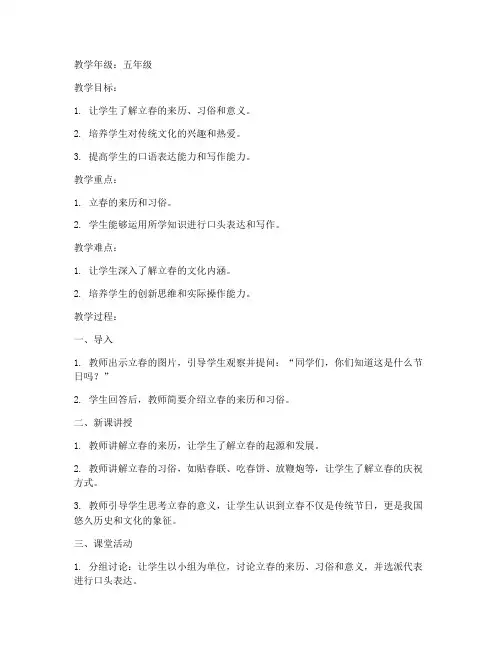 教学年级：五年级

教学目标：

1. 让学生了解立春的来历、习俗和意义。

2. 培养学生对传统文化的兴趣和热爱。

3. 提高学生的口语表达能力和写作能力。

教学重点：

1. 立春的来历和习俗。

2. 学生能够运用所学知识进行口头表达和写作。

教学难点：

1. 让学生深入了解立春的文化内涵。

2. 培养学生的创新思维和实际操作能力。

教学过程：

一、导入

1. 教师出示立春的图片，引导学生观察并提问：“同学们，你们知道这是什么节日吗？”

2. 学生回答后，教师简要介绍立春的来历和习俗。

二、新课讲授

1. 教师讲解立春的来历，让学生了解立春的起源和发展。

2. 教师讲解立春的习俗，如贴春联、吃春饼、放鞭炮等，让学生了解立春的庆祝方式。

3. 教师引导学生思考立春的意义，让学生认识到立春不仅是传统节日，更是我国悠久历史和文化的象征。

三、课堂活动

1. 分组讨论：让学生以小组为单位，讨论立春的来历、习俗和意义，并选派代表进行口头表达。